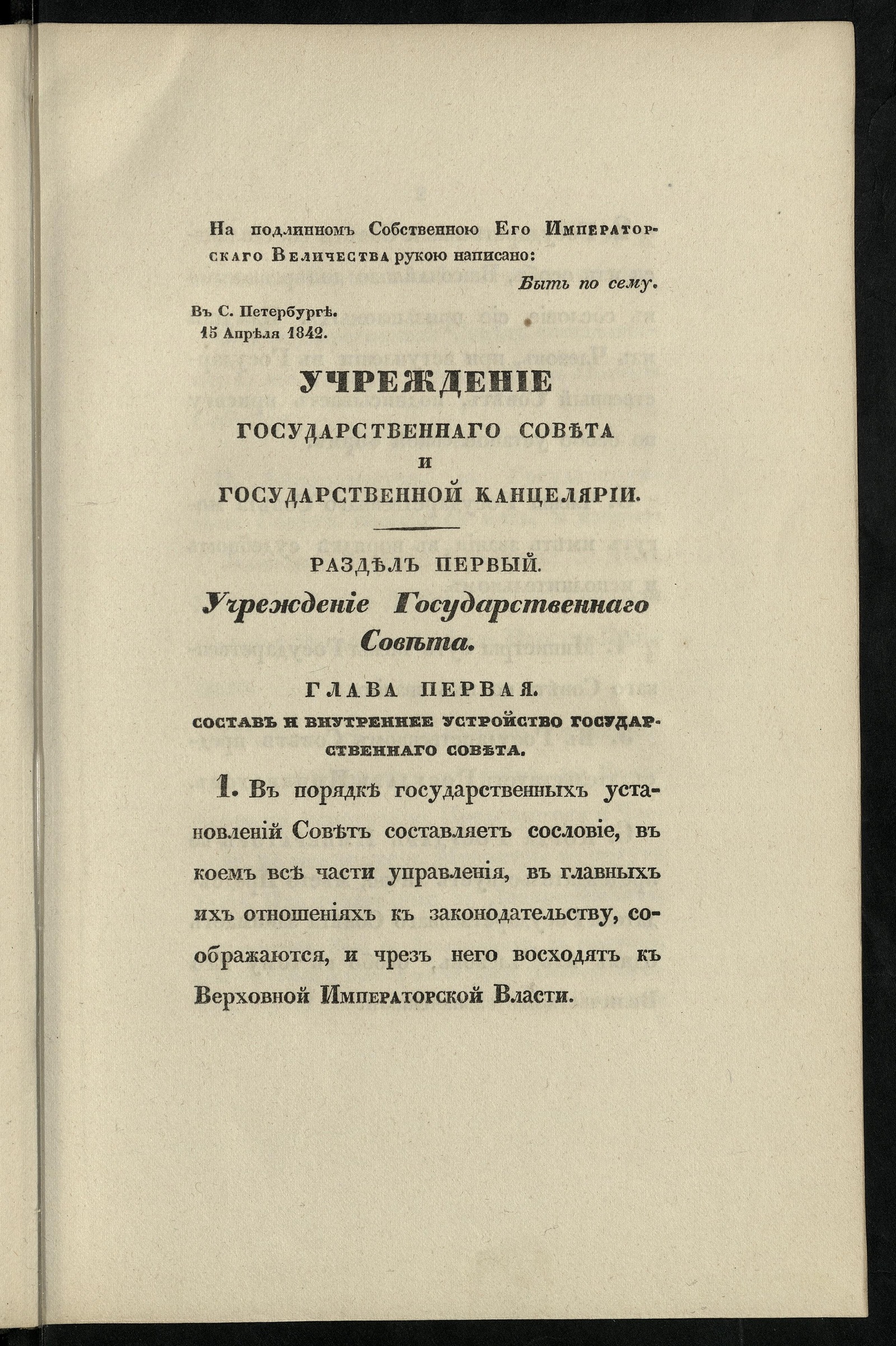 На подлинномъ Собственною Его Императорскаго Величества рукою написано:

Быть по сему.

Въ С. Петербургѣ.
15 Апрѣля 1842.

УЧРЕЖДЕНІЕ
ГОСУДАРСТВЕННАГО СОВѢТА
И
ГОСУДАРСТВЕННОЙ КАНЦЕЛЯРІИ.

РАЗДѢЛЪ ПЕРВЫЙ.
Учрежденіе Государственнаго Совѣта.

ГЛАВА ПЕРВАЯ.
СОСТАВЪ И ВНУТРЕННЕЕ УСТРОЙСТВО ГОСУДАРСТВЕННАГО СОВѢТА.

1. Въ порядкѣ государственныхъ установленій Совѣтъ составляетъ сословіе, въ коемъ всѣ части управленія, въ главныхъ ихъ отношеніяхъ къ законодательству, соображаются, и чрезъ него восходятъ къ Верховной Императорской Власти.